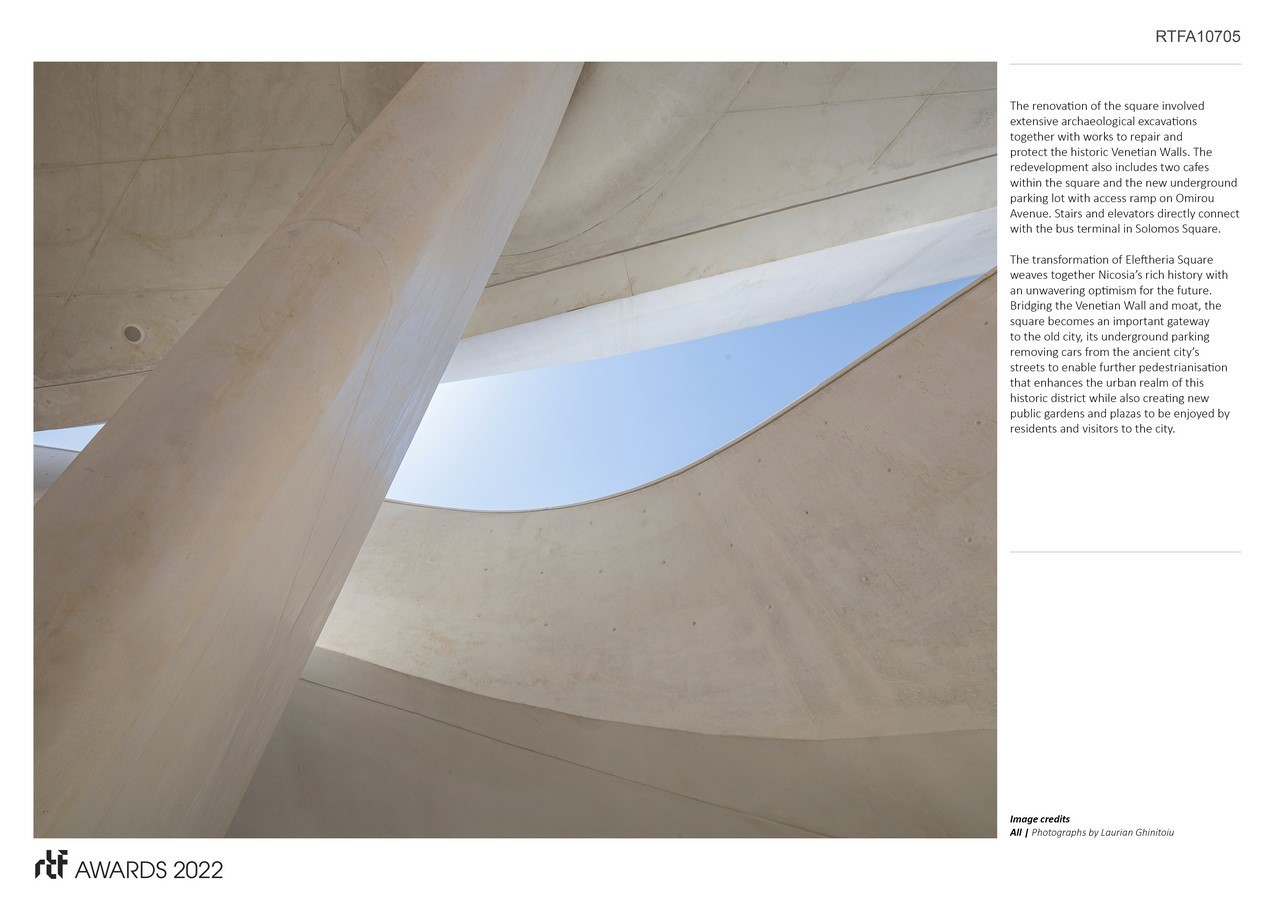 RTFA10705

The renovation of the square involved extensive archaeological excavations together with works to repair and protect the historic Venetian Walls. The redevelopment also includes two cafes within the square and the new underground parking lot with access ramp on Omirou Avenue. Stairs and elevators directly connect with the bus terminal in Solomos Square.

The transformation of Eleftheria Square weaves together Nicosia's rich history with an unwavering optimism for the future. Bridging the Venetian Wall and moat, the square becomes an important gateway to the old city, its underground parking removing cars from the ancient city's streets to enable further pedestrianisation that enhances the urban realm of this historic district while also creating new public gardens and plazas to be enjoyed by residents and visitors to the city.

Image credits
All | Photographs by Laurian Ghinitoiu

rtf AWARDS 2022